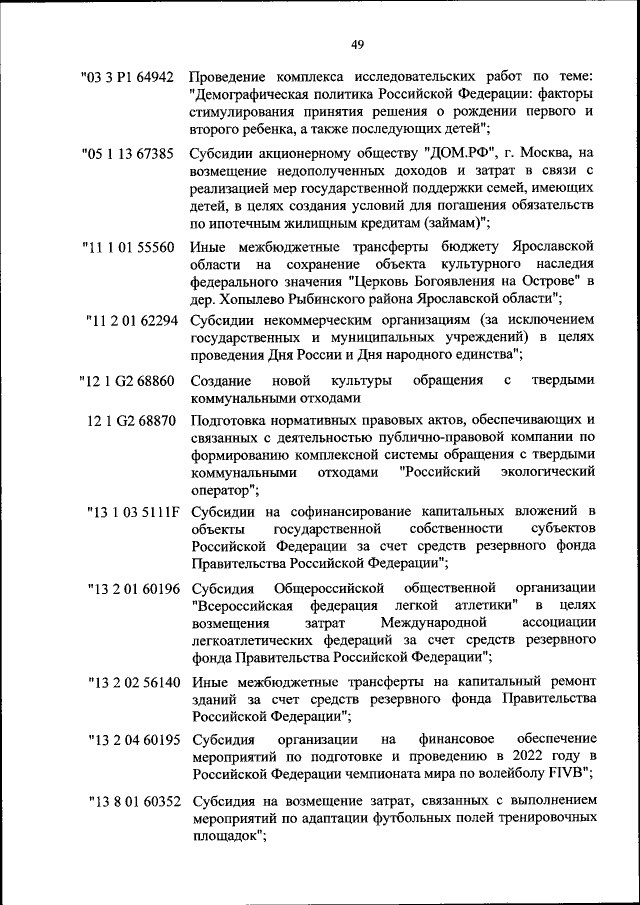 49

"03 3 P1 64942 Проведение комплекса исследовательских работ по теме: "Демографическая политика Российской Федерации: факторы стимулирования принятия решения о рождении первого и второго ребенка, а также последующих детей";

"05 1 13 67385 Субсидии акционерному обществу "ДОМ.РФ", г. Москва, на возмещение недополученных доходов и затрат в связи с реализацией мер государственной поддержки семей, имеющих детей, в целях создания условий для погашения обязательств по ипотечным жилищным кредитам (займам)";

"11 1 01 55560 Иные межбюджетные трансферты бюджету Ярославской области на сохранение объекта культурного наследия федерального значения "Церковь Богоявления на Острове" в дер. Хопылево Рыбинского района Ярославской области";

"11 2 01 62294 Субсидии некоммерческим организациям (за исключением государственных и муниципальных учреждений) в целях проведения Дня России и Дня народного единства";

"12 1 G2 68860 Создание новой культуры обращения с твердыми коммунальными отходами

12 1 G2 68870 Подготовка нормативных правовых актов, обеспечивающих и связанных с деятельностью публично-правовой компании по формированию комплексной системы обращения с твердыми коммунальными отходами "Российский экологический оператор";

"13 1 03 5111F Субсидии на софинансирование капитальных вложений в объекты государственной собственности субъектов Российской Федерации за счет средств резервного фонда Правительства Российской Федерации";

"13 2 01 60196 Субсидия Общероссийской общественной организации "Всероссийская федерация легкой атлетики" в целях возмещения затрат Международной ассоциации легкоатлетических федераций за счет средств резервного фонда Правительства Российской Федерации";

"13 2 02 56140 Иные межбюджетные трансферты на капитальный ремонт зданий за счет средств резервного фонда Правительства Российской Федерации";

"13 2 04 60195 Субсидия организации на финансовое обеспечение мероприятий по подготовке и проведению в 2022 году в Российской Федерации чемпионата мира по волейболу FIVB";

"13 8 01 60352 Субсидия на возмещение затрат, связанных с выполнением мероприятий по адаптации футбольных полей тренировочных площадок";